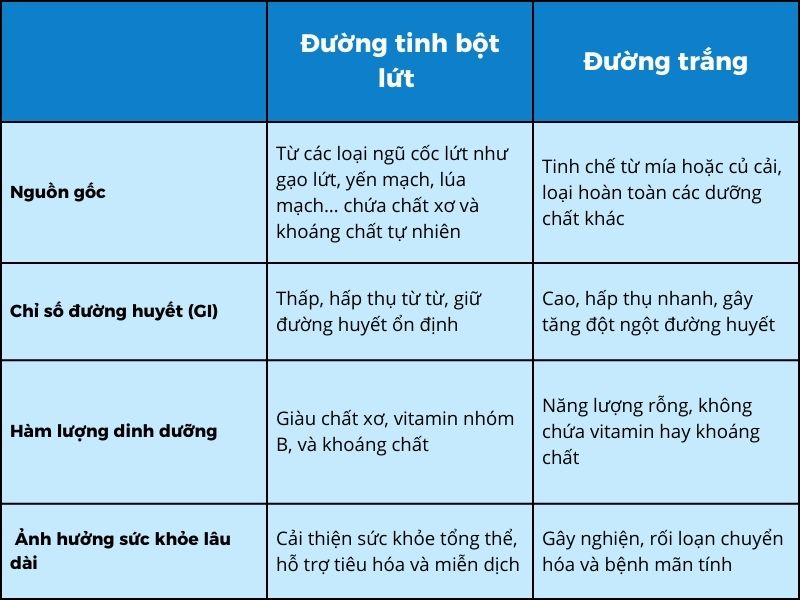 | | Đường tinh bột lứt | Đường trắng |
|---|---|---|
| Nguồn gốc | Từ các loại ngũ cốc lứt như gạo lứt, yến mạch, lúa mạch... chứa chất xơ và khoáng chất tự nhiên | Tinh chế từ mía hoặc củ cải, loại hoàn toàn các dưỡng chất khác |
| Chỉ số đường huyết (GI) | Thấp, hấp thụ từ từ, giữ đường huyết ổn định | Cao, hấp thụ nhanh, gây tăng đột ngột đường huyết |
| Hàm lượng dinh dưỡng | Giàu chất xơ, vitamin nhóm B, và khoáng chất | Năng lượng rỗng, không chứa vitamin hay khoáng chất |
| Ảnh hưởng sức khỏe lâu dài | Cải thiện sức khỏe tổng thể, hỗ trợ tiêu hóa và miễn dịch | Gây nghiện, rối loạn chuyển hóa và bệnh mãn tính |